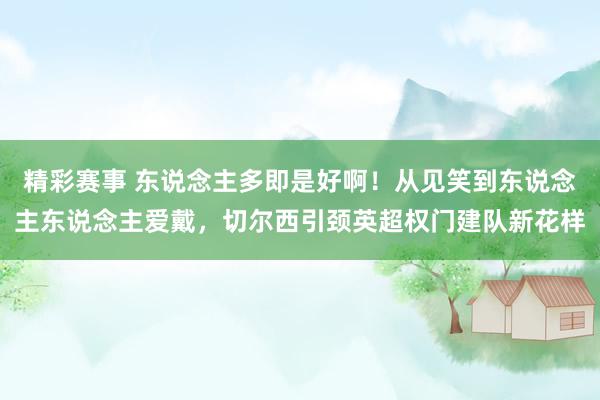 精彩赛事 东说念主多即是好啊！从见笑到东说念主东说念主爱戴，切尔西引颈英超权门建队新花样